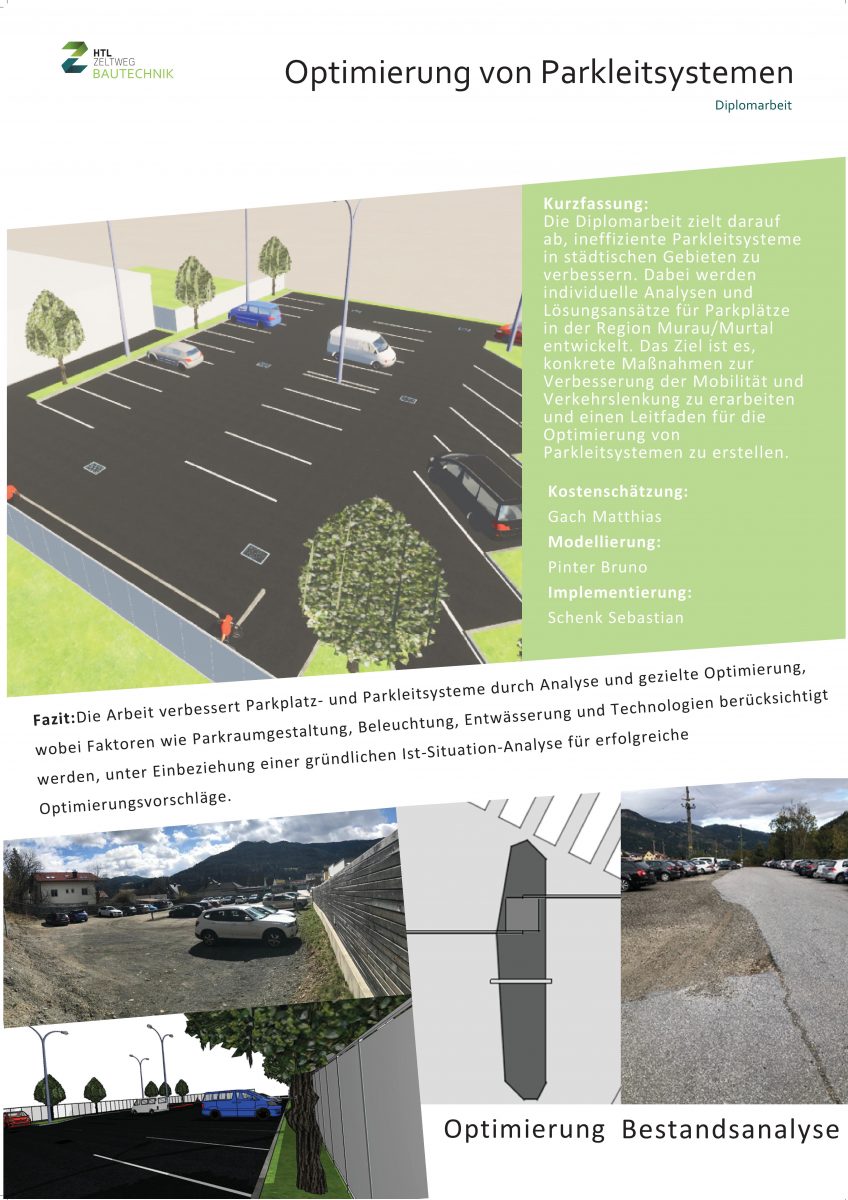 HTL ZELTWEG BAUTECHNIK

Optimierung von Parkleitsystemen

Diplomarbeit

Kurzfassung:
Die Diplomarbeit zielt darauf ab, ineffiziente Parkleitsysteme in städtischen Gebieten zu verbessern. Dabei werden individuelle Analysen und Lösungsansätze für Parkplätze in der Region Murau/Murtal entwickelt. Das Ziel ist es, konkrete Maßnahmen zur Verbesserung der Mobilität und Verkehrslenkung zu erarbeiten und einen Leitfaden für die Optimierung von Parkleitsystemen zu erstellen.

Kostenschätzung:
Gach Matthias
Modellierung:
Pinter Bruno
Implementierung:
Schenk Sebastian

Fazit:Die Arbeit verbessert Parkplatz- und Parkleitsysteme durch Analyse und gezielte Optimierung, wobei Faktoren wie Parkraumgestaltung, Beleuchtung, Entwässerung und Technologien berücksichtigt werden, unter Einbeziehung einer gründlichen Ist-Situation-Analyse für erfolgreiche Optimierungsvorschläge.

Optimierung Bestandsanalyse